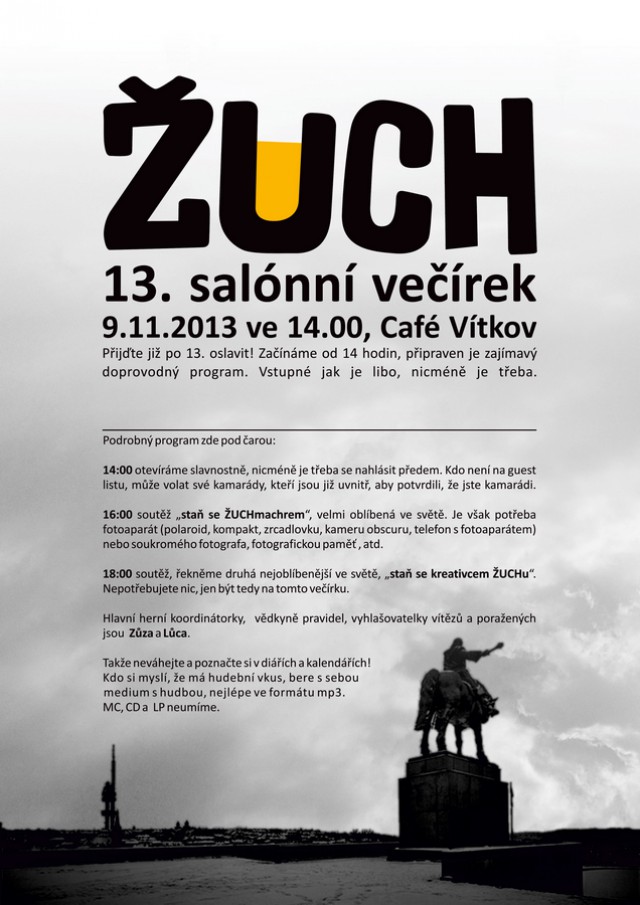 ŽUCH

13. salónní večírek

9.11.2013 ve 14.00, Café Vítkov

Přijďte již po 13. oslavit! Začínáme od 14 hodin, připraven je zajímavý doprovodný program. Vstupné jak je libo, nicméně je třeba.

Podrobný program zde pod čarou:

14:00 otevíráme slavnostně, nicméně je třeba se nahlásit předem. Kdo není na guest listu, může volat své kamarády, kteří jsou již uvnitř, aby potvrdili, že jste kamarádi.

16:00 soutěž „staň se ŽUCHmachrem“, velmi oblíbená ve světě. Je však potřeba fotoaparát (polaroid, kompakt, zrcadlovku, kameru obscuru, telefon s fotoaparátem) nebo soukromého fotografa, fotografickou paměť, atd.

18:00 soutěž, řekněme druhá nejoblíbenější ve světě, „staň se kreativcem ŽUCHu“. Nepotřebujete nic, jen být tedy na tomto večírku.

Hlavní herní koordinátorky, vědkyně pravidel, vyhlašovatelky vítězů a poražených jsou Zůza a Lůca.

Takže neváhejte a poznačte si v diářích a kalendářích!
Kdo si myslí, že má hudební vkus, bere s sebou medium s hudbou, nejlépe ve formátu mp3.
MC, CD a LP neumíme.